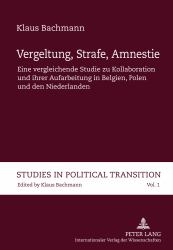 Klaus Bachmann

Vergeltung, Strafe, Amnestie

Eine vergleichende Studie zu Kollaboration und ihrer Aufarbeitung in Belgien, Polen und den Niederlanden

STUDIES IN POLITICAL TRANSITION
Edited by Klaus Bachmann
Vol. 1

PETER LANG
Internationaler Verlag der Wissenschaften